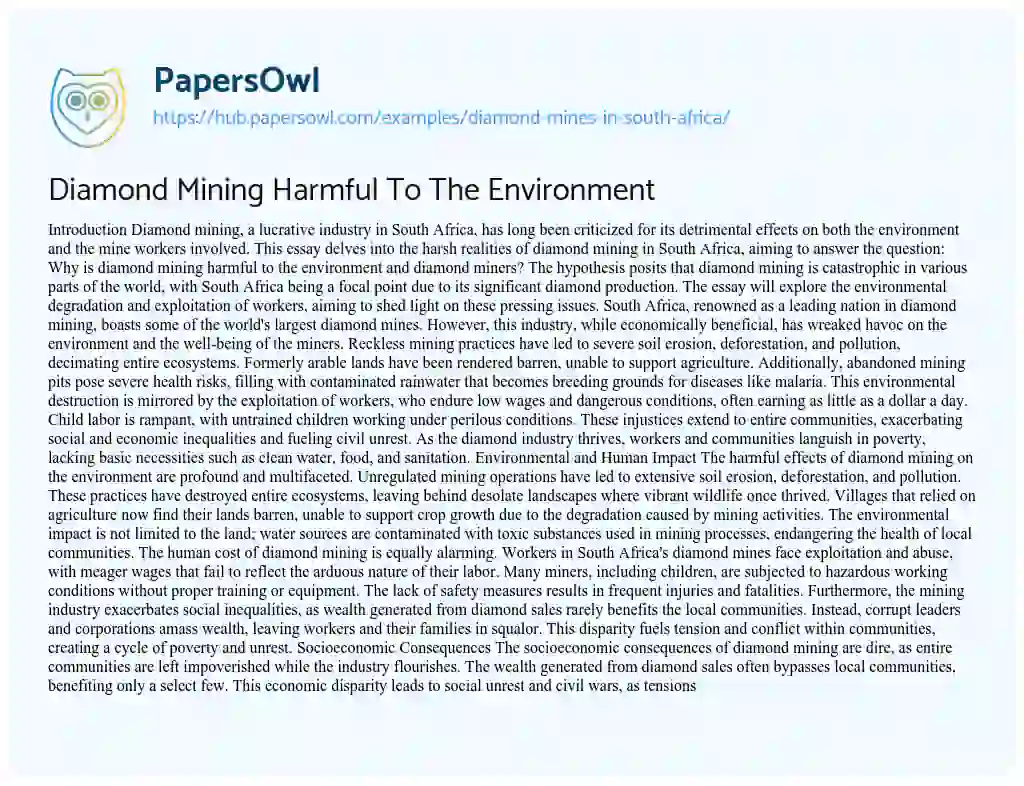 PapersOwl
https://hub.papersowl.com/examples/diamond-mines-in-south-africa/

Diamond Mining Harmful To The Environment

Introduction Diamond mining, a lucrative industry in South Africa, has long been criticized for its detrimental effects on both the environment and the mine workers involved. This essay delves into the harsh realities of diamond mining in South Africa, aiming to answer the question: Why is diamond mining harmful to the environment and diamond miners? The hypothesis posits that diamond mining is catastrophic in various parts of the world, with South Africa being a focal point due to its significant diamond production. The essay will explore the environmental degradation and exploitation of workers, aiming to shed light on these pressing issues. South Africa, renowned as a leading nation in diamond mining, boasts some of the world's largest diamond mines. However, this industry, while economically beneficial, has wreaked havoc on the environment and the well-being of the miners. Reckless mining practices have led to severe soil erosion, deforestation, and pollution, decimating entire ecosystems. Formerly arable lands have been rendered barren, unable to support agriculture. Additionally, abandoned mining pits pose severe health risks, filling with contaminated rainwater that becomes breeding grounds for diseases like malaria. This environmental destruction is mirrored by the exploitation of workers, who endure low wages and dangerous conditions, often earning as little as a dollar a day. Child labor is rampant, with untrained children working under perilous conditions. These injustices extend to entire communities, exacerbating social and economic inequalities and fueling civil unrest. As the diamond industry thrives, workers and communities languish in poverty, lacking basic necessities such as clean water, food, and sanitation. Environmental and Human Impact The harmful effects of diamond mining on the environment are profound and multifaceted. Unregulated mining operations have led to extensive soil erosion, deforestation, and pollution. These practices have destroyed entire ecosystems, leaving behind desolate landscapes where vibrant wildlife once thrived. Villages that relied on agriculture now find their lands barren, unable to support crop growth due to the degradation caused by mining activities. The environmental impact is not limited to the land; water sources are contaminated with toxic substances used in mining processes, endangering the health of local communities. The human cost of diamond mining is equally alarming. Workers in South Africa's diamond mines face exploitation and abuse, with meager wages that fail to reflect the arduous nature of their labor. Many miners, including children, are subjected to hazardous working conditions without proper training or equipment. The lack of safety measures results in frequent injuries and fatalities. Furthermore, the mining industry exacerbates social inequalities, as wealth generated from diamond sales rarely benefits the local communities. Instead, corrupt leaders and corporations amass wealth, leaving workers and their families in squalor. This disparity fuels tension and conflict within communities, creating a cycle of poverty and unrest. Socioeconomic Consequences The socioeconomic consequences of diamond mining are dire, as entire communities are left impoverished while the industry flourishes. The wealth generated from diamond sales often bypasses local communities, benefiting only a select few. This economic disparity leads to social unrest and civil wars, as tensions